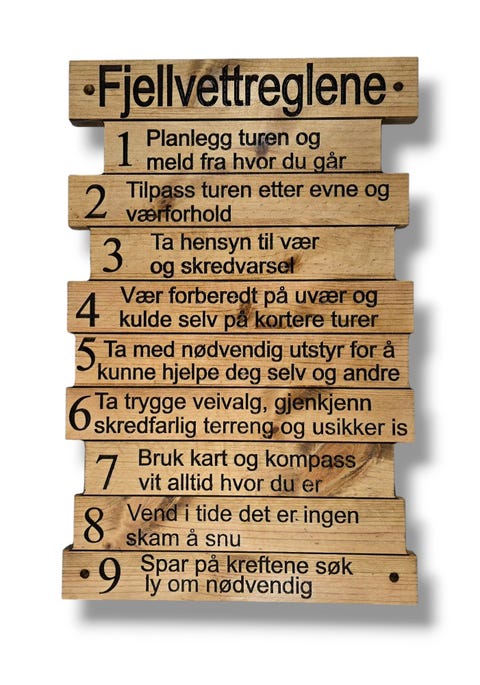 Fjellvettreglene

1 Planlegg turen og meld fra hvor du går

2 Tilpass turen etter evne og værforhold

3 Ta hensyn til vær og skredvarsel

4 Vær forberedt på uvær og kulde selv på kortere turer

5 Ta med nødvendig utstyr for å kunne hjelpe deg selv og andre

6 Ta trygge veivalg, gjenkjenn skredfarlig terreng og usikker is

7 Bruk kart og kompass vit alltid hvor du er

8 Vend i tide det er ingen skam å snu

9 Spar på kreftene søk ly om nødvendig